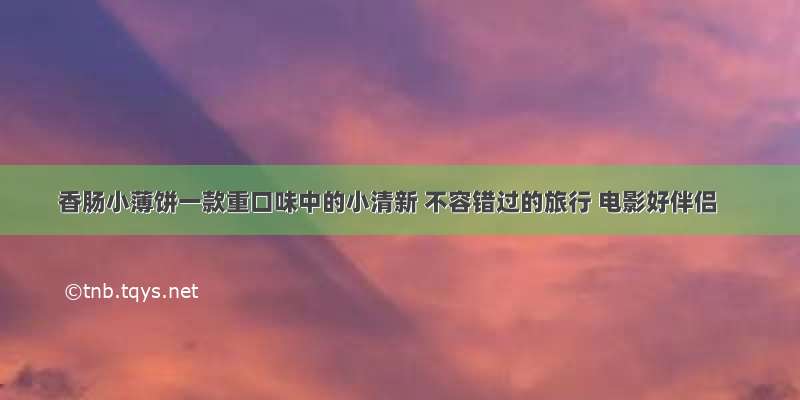 香肠小薄饼一款重口味中的小清新 不容错过的旅行 电影好伴侣

©tnb.tqys.net